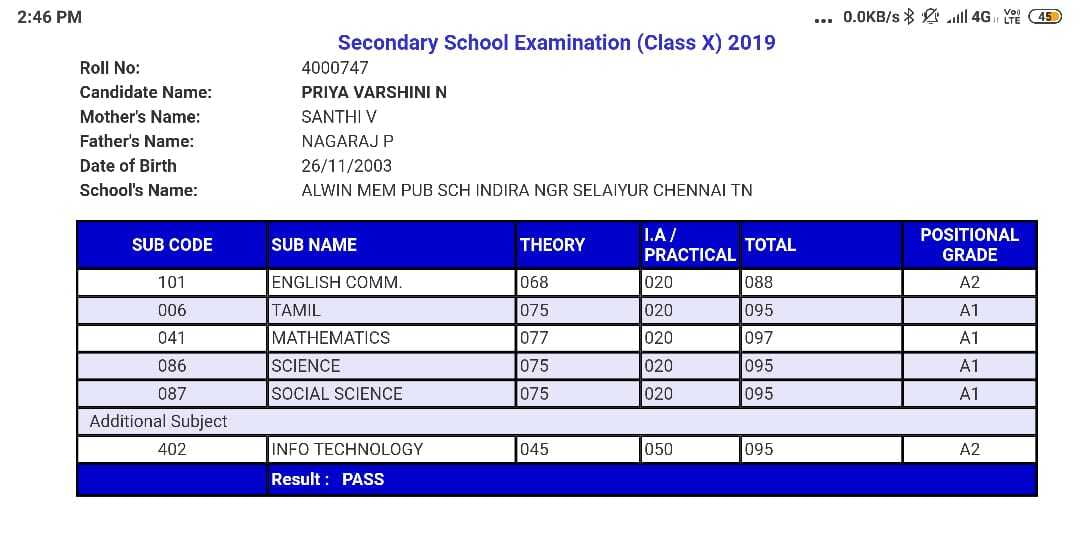 2:46 PM

... 0.0KB/s 4G Vo LTE 45

Secondary School Examination (Class X) 2019

Roll No: 4000747
Candidate Name: PRIYA VARSHINI N
Mother's Name: SANTHI V
Father's Name: NAGARAJ P
Date of Birth 26/11/2003
School's Name: ALWIN MEM PUB SCH INDIRA NGR SELAIYUR CHENNAI TN

| SUB CODE | SUB NAME | THEORY | I.A / PRACTICAL | TOTAL | POSITIONAL GRADE |
|---|---|---|---|---|---|
| 101 | ENGLISH COMM. | 068 | 020 | 088 | A2 |
| 006 | TAMIL | 075 | 020 | 095 | A1 |
| 041 | MATHEMATICS | 077 | 020 | 097 | A1 |
| 086 | SCIENCE | 075 | 020 | 095 | A1 |
| 087 | SOCIAL SCIENCE | 075 | 020 | 095 | A1 |
| Additional Subject | | | | | |
| 402 | INFO TECHNOLOGY | 045 | 050 | 095 | A2 |
| | Result : PASS | | | | |